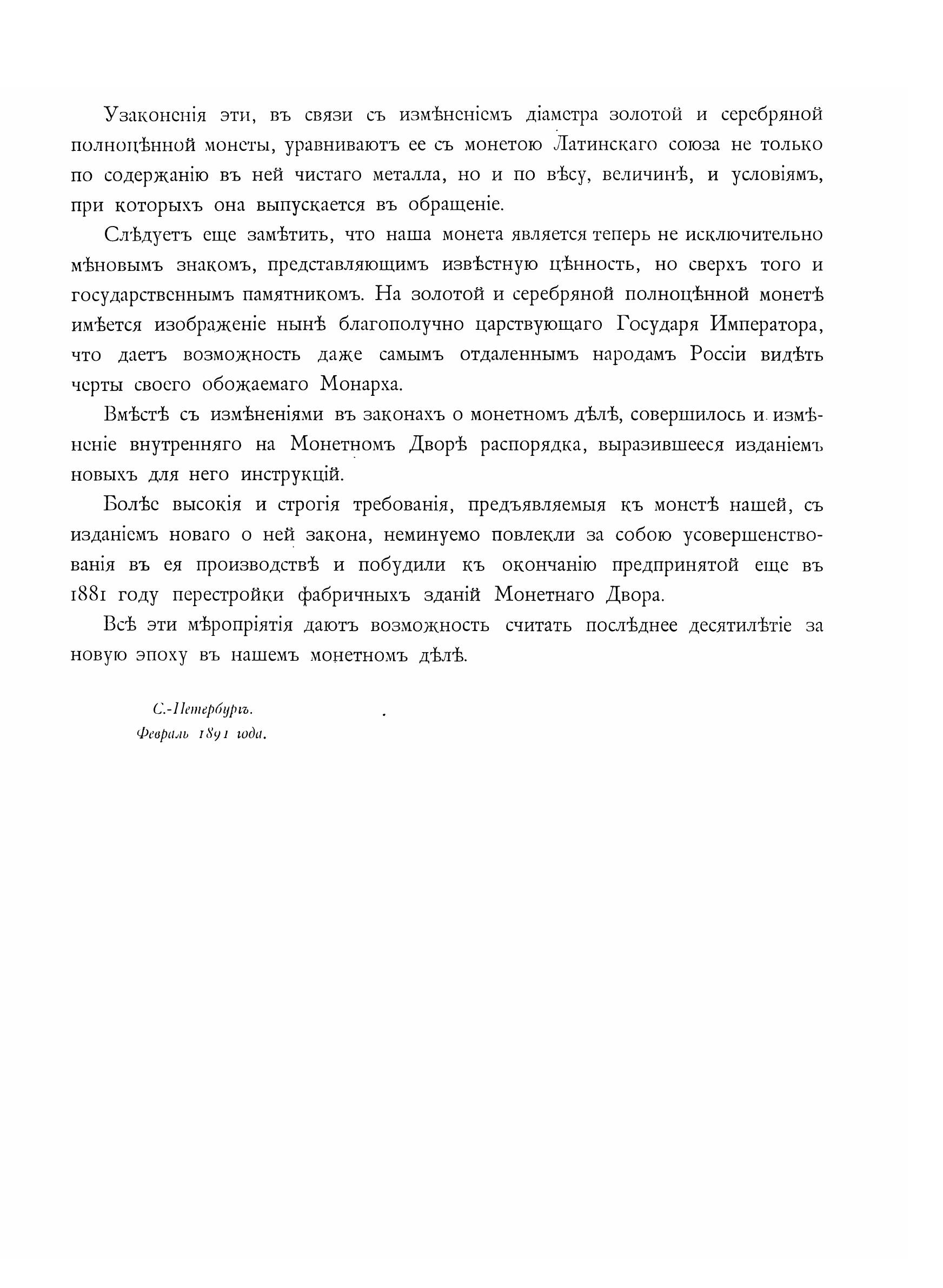 Узаконенія эти, въ связи съ измѣненіемъ діаметра золотой и серебряной полноцѣнной монеты, уравниваютъ ее съ монетою Латинскаго союза не только по содержанію въ ней чистаго металла, но и по вѣсу, величинѣ, и условіямъ, при которыхъ она выпускается въ обращеніе.

Слѣдуетъ еще замѣтить, что наша монета является теперь не исключительно мѣновымъ знакомъ, представляющимъ извѣстную цѣнность, но сверхъ того и государственнымъ памятникомъ. На золотой и серебряной полноцѣнной монетѣ имѣется изображеніе нынѣ благополучно царствующаго Государя Императора, что даетъ возможность даже самымъ отдаленнымъ народамъ Россіи видѣть черты своего обожаемаго Монарха.

Вмѣстѣ съ измѣненіями въ законахъ о монетномъ дѣлѣ, совершилось и измѣненіе внутренняго на Монетномъ Дворѣ распорядка, выразившееся изданіемъ новыхъ для него инструкцій.

Болѣе высокія и строгія требованія, предъявляемыя къ монетѣ нашей, съ изданіемъ новаго о ней закона, неминуемо повлекли за собою усовершенствованія въ ея производствѣ и побудили къ окончанію предпринятой еще въ 1881 году перестройки фабричныхъ зданій Монетнаго Двора.

Всѣ эти мѣропріятія даютъ возможность считать послѣднее десятилѣтіе за новую эпоху въ нашемъ монетномъ дѣлѣ.

С.-Петербургъ.
Февраль 1891 года.